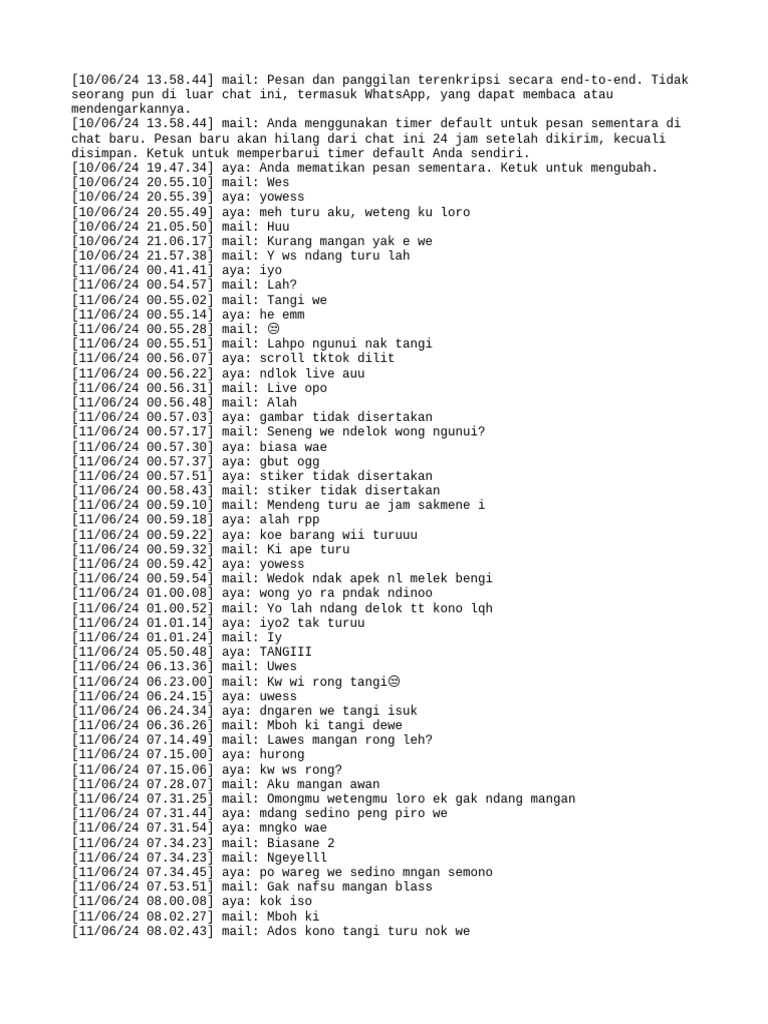 [10/06/24 13.58.44] mail: Pesan dan panggilan terenkripsi secara end-to-end. Tidak seorang pun di luar chat ini, termasuk WhatsApp, yang dapat membaca atau mendengarkannya.
[10/06/24 13.58.44] mail: Anda menggunakan timer default untuk pesan sementara di chat baru. Pesan baru akan hilang dari chat ini 24 jam setelah dikirim, kecuali disimpan. Ketuk untuk memperbarui timer default Anda sendiri.
[10/06/24 19.47.34] aya: Anda mematikan pesan sementara. Ketuk untuk mengubah.
[10/06/24 20.55.10] mail: Wes
[10/06/24 20.55.39] aya: yowess
[10/06/24 20.55.49] aya: meh turu aku, weteng ku loro
[10/06/24 21.05.50] mail: Huu
[10/06/24 21.06.17] mail: Kurang mangan yak e we
[10/06/24 21.57.38] mail: Y ws ndang turu lah
[11/06/24 00.41.41] aya: iyo
[11/06/24 00.54.57] mail: Lah?
[11/06/24 00.55.02] mail: Tangi we
[11/06/24 00.55.14] aya: he emm
[11/06/24 00.55.28] mail: 😑
[11/06/24 00.55.51] mail: Lahpo ngunui nak tangi
[11/06/24 00.56.07] aya: scroll tktok dilit
[11/06/24 00.56.22] aya: ndlok live auu
[11/06/24 00.56.31] mail: Live opo
[11/06/24 00.56.48] mail: Alah
[11/06/24 00.57.03] aya: gambar tidak disertakan
[11/06/24 00.57.17] mail: Seneng we ndelok wong ngunui?
[11/06/24 00.57.30] aya: biasa wae
[11/06/24 00.57.37] aya: gbut ogg
[11/06/24 00.57.51] aya: stiker tidak disertakan
[11/06/24 00.58.43] mail: stiker tidak disertakan
[11/06/24 00.59.10] mail: Mendeng turu ae jam sakmene i
[11/06/24 00.59.18] aya: alah rpp
[11/06/24 00.59.22] aya: koe barang wii turuuu
[11/06/24 00.59.32] mail: Ki ape turu
[11/06/24 00.59.42] aya: yowess
[11/06/24 00.59.54] mail: Wedok ndak apek nl melek bengi
[11/06/24 01.00.08] aya: wong yo ra pndak ndinoo
[11/06/24 01.00.52] mail: Yo lah ndang delok tt kono lqh
[11/06/24 01.01.14] aya: iyo2 tak turuu
[11/06/24 01.01.24] mail: Iy
[11/06/24 05.50.48] aya: TANGIII
[11/06/24 06.13.36] mail: Uwes
[11/06/24 06.23.00] mail: Kw wi rong tangi😑
[11/06/24 06.24.15] aya: uwess
[11/06/24 06.24.34] aya: dngaren we tangi isuk
[11/06/24 06.36.26] mail: Mboh ki tangi dewe
[11/06/24 07.14.49] mail: Lawes mangan rong leh?
[11/06/24 07.15.00] aya: hurong
[11/06/24 07.15.06] aya: kw ws rong?
[11/06/24 07.28.07] mail: Aku mangan awan
[11/06/24 07.31.25] mail: Omongmu wetengmu loro ek gak ndang mangan
[11/06/24 07.31.44] aya: mdang sedino peng piro we
[11/06/24 07.31.54] aya: mngko wae
[11/06/24 07.34.23] mail: Biasane 2
[11/06/24 07.34.23] mail: Ngeyelll
[11/06/24 07.34.45] aya: po wareg we sedino mngan semono
[11/06/24 07.53.51] mail: Gak nafsu mangan blass
[11/06/24 08.00.08] aya: kok iso
[11/06/24 08.02.27] mail: Mboh ki
[11/06/24 08.02.43] mail: Ados kono tangi turu nok we